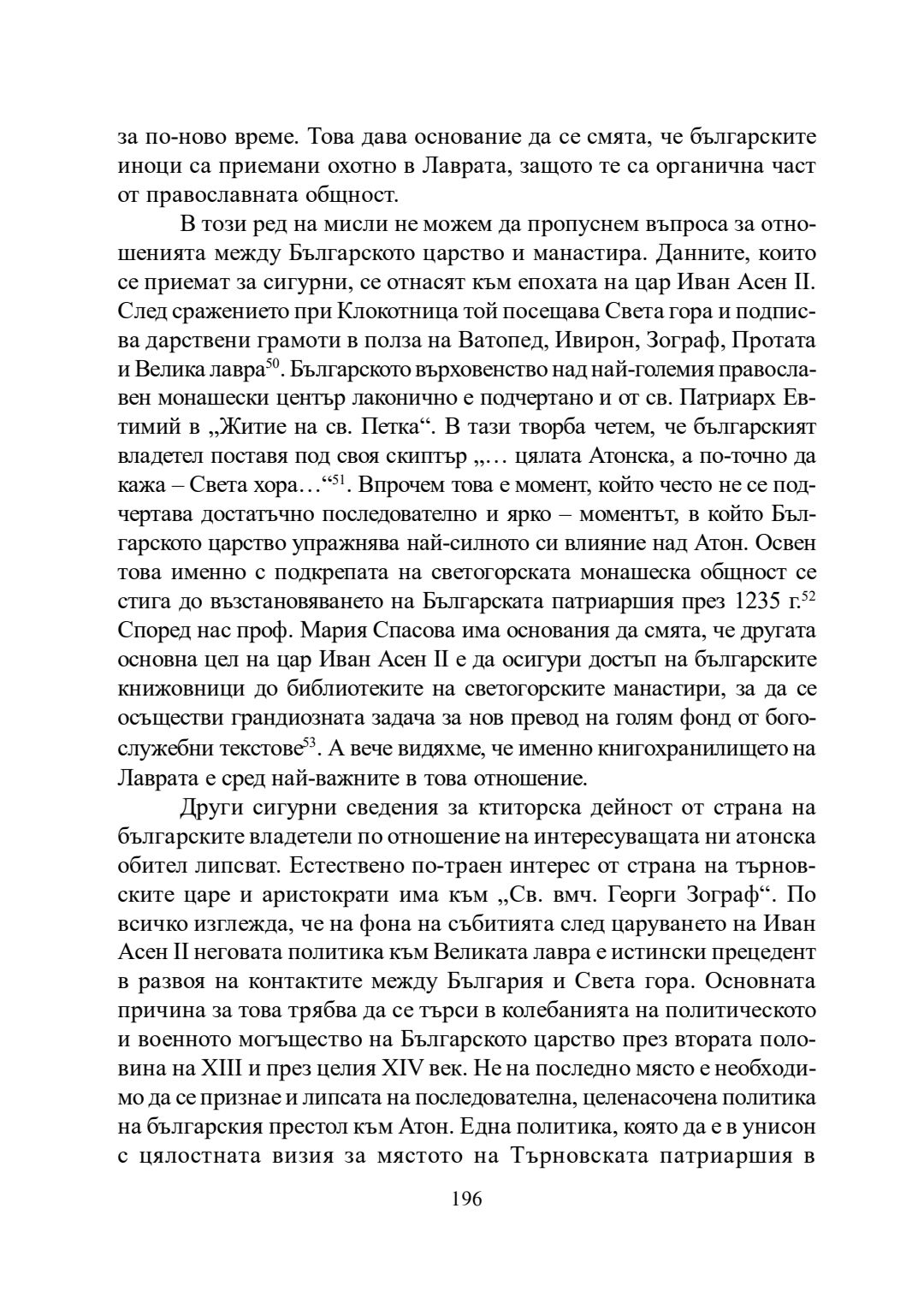 за по-ново време. Това дава основание да се смята, че българските иноци са приемани охотно в Лаврата, защото те са органична част от православната общност.

В този ред на мисли не можем да пропуснем въпроса за отношенията между Българското царство и манастира. Данните, които се приемат за сигурни, се отнасят към епохата на цар Иван Асен II. След сражението при Клокотница той посещава Света гора и подписва дарствени грамоти в полза на Ватопед, Ивирон, Зограф, Протата и Велика лавра$^{50}$. Българското върховенство над най-големия православен монашески център лаконично е подчертано и от св. Патриарх Евтимий в „Житие на св. Петка“. В тази творба четем, че българският владетел поставя под своя скиптър „… цялата Атонска, а по-точно да кажа – Света хора…“$^{51}$. Впрочем това е момент, който често не се подчертава достатъчно последователно и ярко – моментът, в който Българското царство упражнява най-силното си влияние над Атон. Освен това именно с подкрепата на светогорската монашеска общност се стига до възстановяването на Българската патриаршия през 1235 г.$^{52}$ Според нас проф. Мария Спасова има основания да смята, че другата основна цел на цар Иван Асен II е да осигури достъп на българските книжовници до библиотеките на светогорските манастири, за да се осъществи грандиозната задача за нов превод на голям фонд от богослужебни текстове$^{53}$. А вече видяхме, че именно книгохранилището на Лаврата е сред най-важните в това отношение.

Други сигурни сведения за ктиторска дейност от страна на българските владетели по отношение на интересуващата ни атонска обител липсват. Естествено по-траен интерес от страна на търновските царе и аристократи има към „Св. вмч. Георги Зограф“. По всичко изглежда, че на фона на събитията след царуването на Иван Асен II неговата политика към Великата лавра е истински прецедент в развоя на контактите между България и Света гора. Основната причина за това трябва да се търси в колебанията на политическото и военното могъщество на Българското царство през втората половина на XIII и през целия XIV век. Не на последно място е необходимо да се признае и липсата на последователна, целенасочена политика на българския престол към Атон. Една политика, която да е в унисон с цялостната визия за мястото на Търновската патриаршия в

196